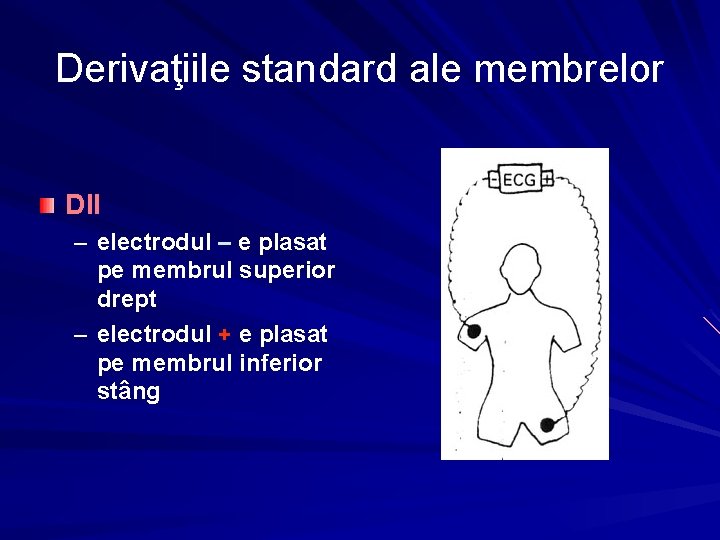 Derivaţiile standard ale membrelor

DII
– electrodul – e plasat pe membrul superior drept
– electrodul + e plasat pe membrul inferior stâng

- ECG +